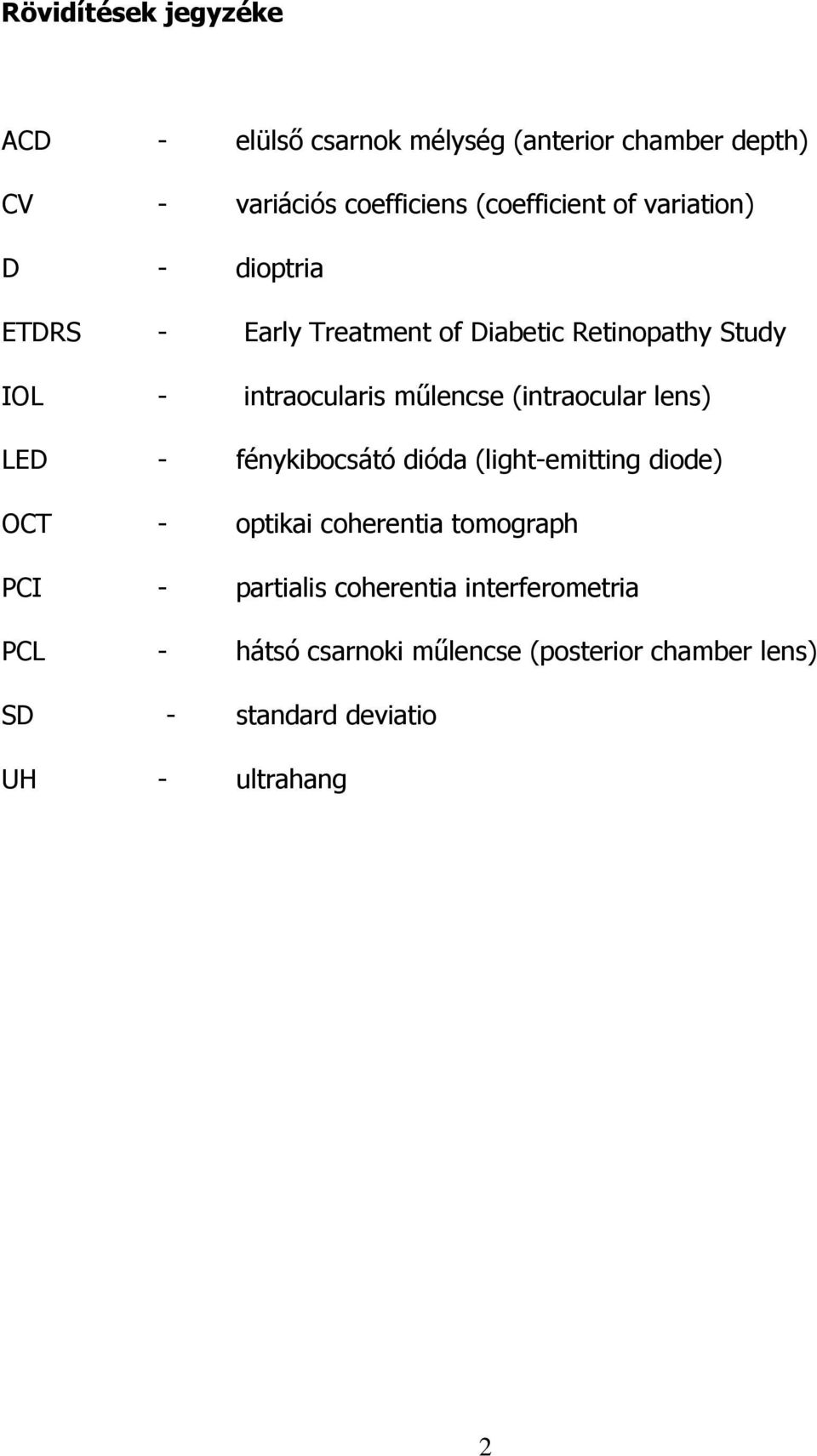 Rövidítések jegyzéke

ACD - elülső csarnok mélység (anterior chamber depth)

CV - variációs coefficiens (coefficient of variation)

D - dioptria

ETDRS - Early Treatment of Diabetic Retinopathy Study

IOL - intraocularis műlencse (intraocular lens)

LED - fénykibocsátó dióda (light-emitting diode)

OCT - optikai coherentia tomograph

PCI - partialis coherentia interferometria

PCL - hátsó csarnoki műlencse (posterior chamber lens)

SD - standard deviatio

UH - ultrahang

2